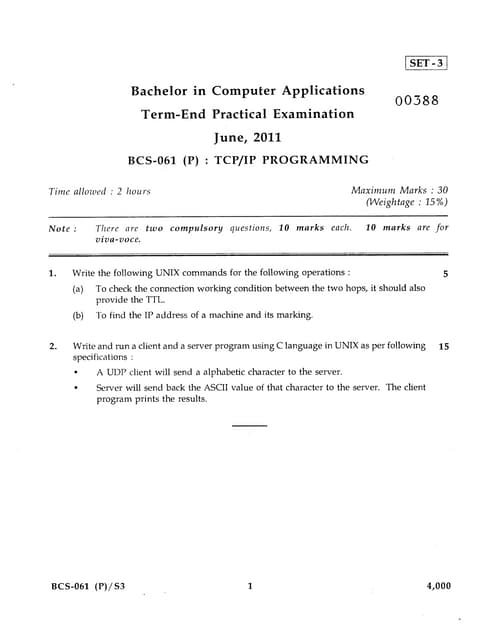 SET - 3

Bachelor in Computer Applications

00388

Term-End Practical Examination

June, 2011

BCS-061 (P) : TCP/IP PROGRAMMING

Time allowed : 2 hours

Maximum Marks : 30
(Weightage : 15%)

Note : There are two compulsory questions, 10 marks each. 10 marks are for viva-voce.

1. Write the following UNIX commands for the following operations : 5

(a) To check the connection working condition between the two hops, it should also provide the TTL.

(b) To find the IP address of a machine and its marking.

2. Write and run a client and a server program using C language in UNIX as per following specifications : 15

• A UDP client will send a alphabetic character to the server.

• Server will send back the ASCII value of that character to the server. The client program prints the results.

BCS-061 (P)/S3 1 4,000